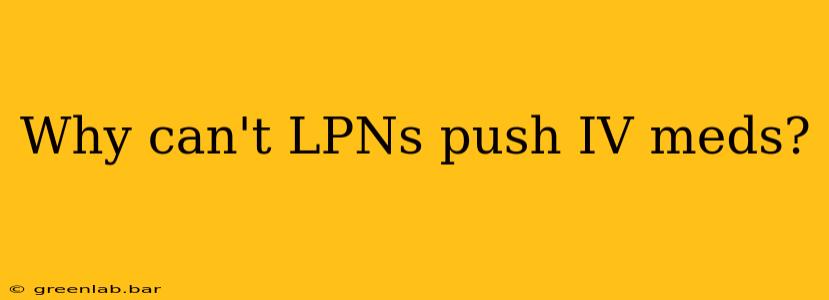 Why can't LPNs push IV meds?

© greenlab.bar